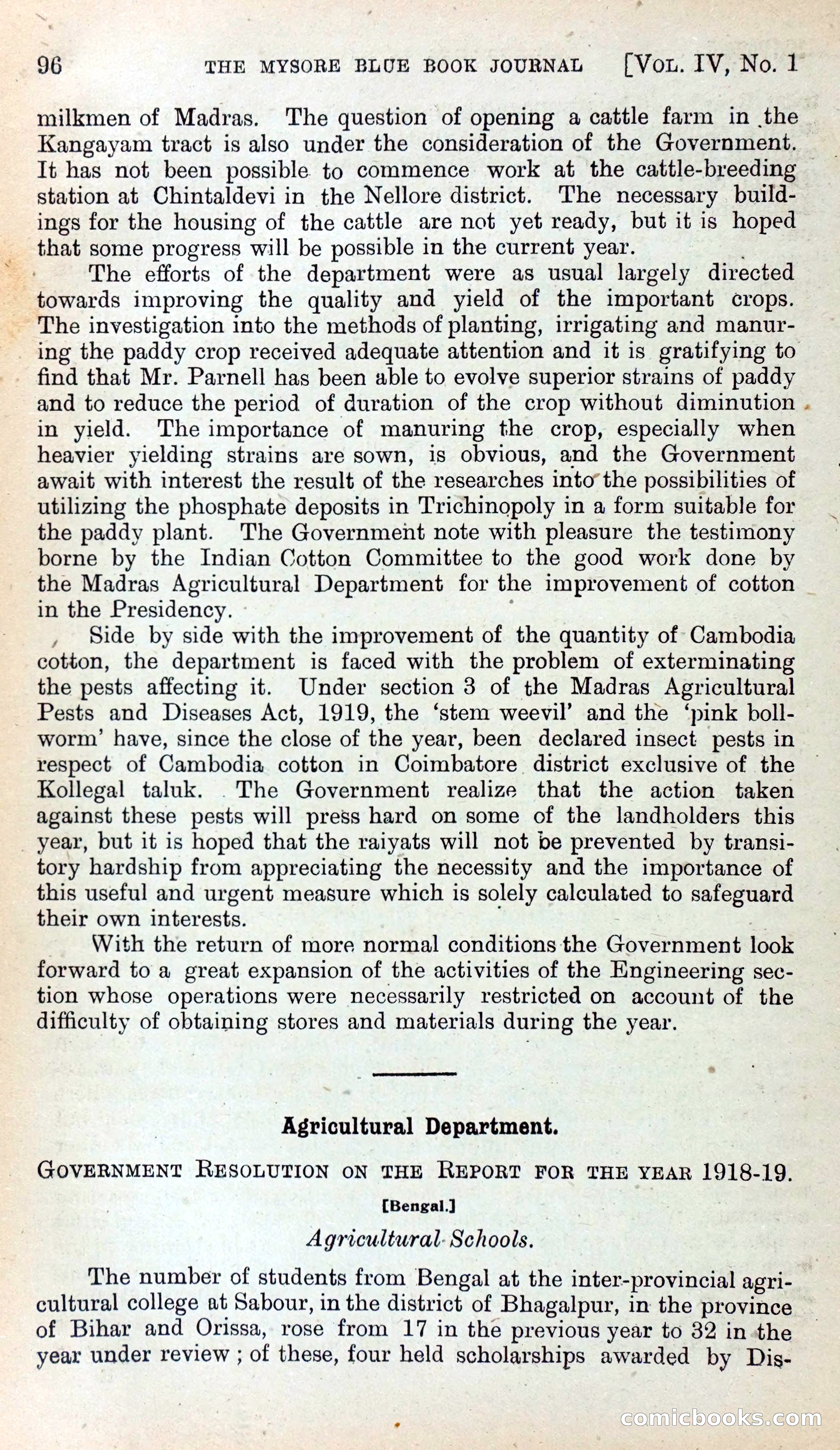 96 THE MYSORE BLUE BOOK JOURNAL [VOL. IV, No. 1

milkmen of Madras. The question of opening a cattle farm in the Kangayam tract is also under the consideration of the Government. It has not been possible to commence work at the cattle-breeding station at Chintaldevi in the Nellore district. The necessary buildings for the housing of the cattle are not yet ready, but it is hoped that some progress will be possible in the current year.

The efforts of the department were as usual largely directed towards improving the quality and yield of the important crops. The investigation into the methods of planting, irrigating and manuring the paddy crop received adequate attention and it is gratifying to find that Mr. Parnell has been able to evolve superior strains of paddy and to reduce the period of duration of the crop without diminution in yield. The importance of manuring the crop, especially when heavier yielding strains are sown, is obvious, and the Government await with interest the result of the researches into the possibilities of utilizing the phosphate deposits in Trichinopoly in a form suitable for the paddy plant. The Government note with pleasure the testimony borne by the Indian Cotton Committee to the good work done by the Madras Agricultural Department for the improvement of cotton in the Presidency.

Side by side with the improvement of the quantity of Cambodia cotton, the department is faced with the problem of exterminating the pests affecting it. Under section 3 of the Madras Agricultural Pests and Diseases Act, 1919, the 'stem weevil' and the 'pink bollworm' have, since the close of the year, been declared insect pests in respect of Cambodia cotton in Coimbatore district exclusive of the Kollegal taluk. The Government realize that the action taken against these pests will press hard on some of the landholders this year, but it is hoped that the raiyats will not be prevented by transitory hardship from appreciating the necessity and the importance of this useful and urgent measure which is solely calculated to safeguard their own interests.

With the return of more normal conditions the Government look forward to a great expansion of the activities of the Engineering section whose operations were necessarily restricted on account of the difficulty of obtaining stores and materials during the year.

Agricultural Department.

GOVERNMENT RESOLUTION ON THE REPORT FOR THE YEAR 1918-19.

[Bengal.]

Agricultural Schools.

The number of students from Bengal at the inter-provincial agricultural college at Sabour, in the district of Bhagalpur, in the province of Bihar and Orissa, rose from 17 in the previous year to 32 in the year under review ; of these, four held scholarships awarded by Dis-

comicbooks.com